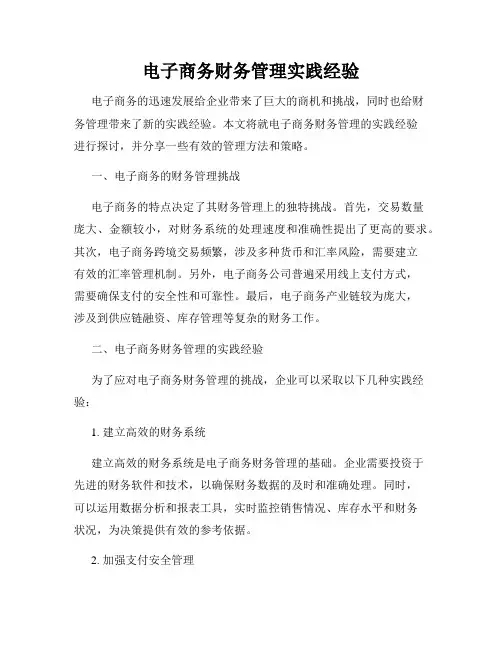 电子商务财务管理实践经验

电子商务的迅速发展给企业带来了巨大的商机和挑战，同时也给财务管理带来了新的实践经验。本文将就电子商务财务管理的实践经验进行探讨，并分享一些有效的管理方法和策略。

一、电子商务的财务管理挑战

电子商务的特点决定了其财务管理上的独特挑战。首先，交易数量庞大、金额较小，对财务系统的处理速度和准确性提出了更高的要求。其次，电子商务跨境交易频繁，涉及多种货币和汇率风险，需要建立有效的汇率管理机制。另外，电子商务公司普遍采用线上支付方式，需要确保支付的安全性和可靠性。最后，电子商务产业链较为庞大，涉及到供应链融资、库存管理等复杂的财务工作。

二、电子商务财务管理的实践经验

为了应对电子商务财务管理的挑战，企业可以采取以下几种实践经验：

1. 建立高效的财务系统

建立高效的财务系统是电子商务财务管理的基础。企业需要投资于先进的财务软件和技术，以确保财务数据的及时和准确处理。同时，可以运用数据分析和报表工具，实时监控销售情况、库存水平和财务状况，为决策提供有效的参考依据。

2. 加强支付安全管理